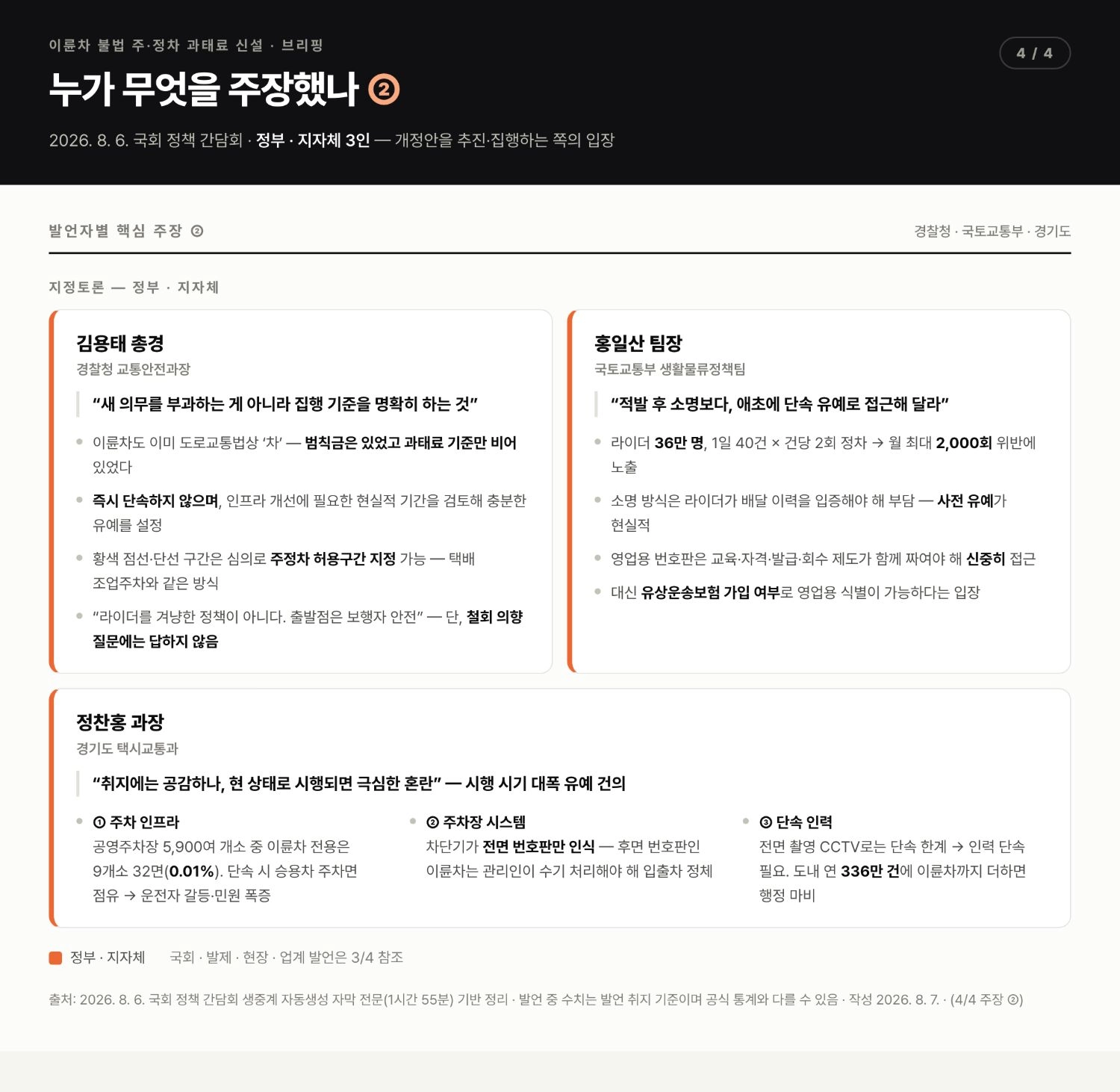 이륜차 불법 주·정차 과태료 신설 · 브리핑

4 / 4

누가 무엇을 주장했나 ②

2026. 8. 6. 국회 정책 간담회 · 정부 · 지자체 3인 — 개정안을 추진·집행하는 쪽의 입장

발언자별 핵심 주장 ②

경찰청 · 국토교통부 · 경기도

지정토론 — 정부 · 지자체

김용태 총경
경찰청 교통안전과장

"새 의무를 부과하는 게 아니라 집행 기준을 명확히 하는 것"

• 이륜차도 이미 도로교통법상 '차' — 범칙금은 있었고 과태료 기준만 비어 있었다
• 즉시 단속하지 않으며, 인프라 개선에 필요한 현실적 기간을 검토해 충분한 유예를 설정
• 황색 점선·단선 구간은 심의로 주정차 허용구간 지정 가능 — 택배 조업주차와 같은 방식
• "라이더를 겨냥한 정책이 아니다. 출발점은 보행자 안전" — 단, 철회 의향 질문에는 답하지 않음

홍일산 팀장
국토교통부 생활물류정책팀

"적발 후 소명보다, 애초에 단속 유예로 접근해 달라"

• 라이더 36만 명, 1일 40건 × 건당 2회 정차 → 월 최대 2,000회 위반에 노출
• 소명 방식은 라이더가 배달 이력을 입증해야 해 부담 — 사전 유예가 현실적
• 영업용 번호판은 교육·자격·발급·회수 제도가 함께 짜여야 해 신중히 접근
• 대신 유상운송보험 가입 여부로 영업용 식별이 가능하다는 입장

정찬홍 과장
경기도 택시교통과

"취지에는 공감하나, 현 상태로 시행되면 극심한 혼란" — 시행 시기 대폭 유예 건의

• ① 주차 인프라
공영주차장 5,900여 개소 중 이륜차 전용은 9개소 32면(0.01%). 단속 시 승용차 주차면 점유 → 운전자 갈등·민원 폭증

• ② 주차장 시스템
차단기가 전면 번호판만 인식 — 후면 번호판인 이륜차는 관리인이 수기 처리해야 해 입출차 정체

• ③ 단속 인력
전면 촬영 CCTV로는 단속 한계 → 인력 단속 필요. 도내 연 336만 건에 이륜차까지 더하면 행정 마비

정부 · 지자체 국회 · 발제 · 현장 · 업계 발언은 3/4 참조

출처: 2026. 8. 6. 국회 정책 간담회 생중계 자동생성 자막 전문(1시간 55분) 기반 정리 · 발언 중 수치는 발언 취지 기준이며 공식 통계와 다를 수 있음 · 작성 2026. 8. 7. · (4/4 주장 ②)